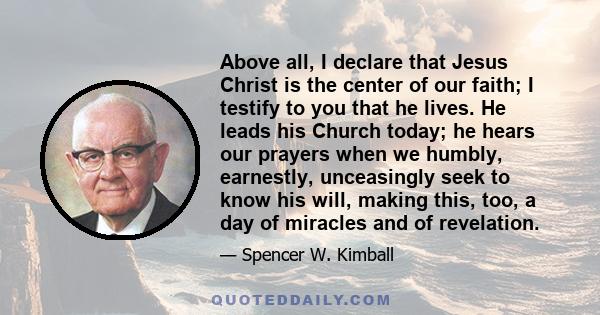 Above all, I declare that Jesus Christ is the center of our faith; I testify to you that he lives. He leads his Church today; he hears our prayers when we humbly, earnestly, unceasingly seek to know his will, making this, too, a day of miracles and of revelation.

— Spencer W. Kimball

QUOTEDDAILY.COM